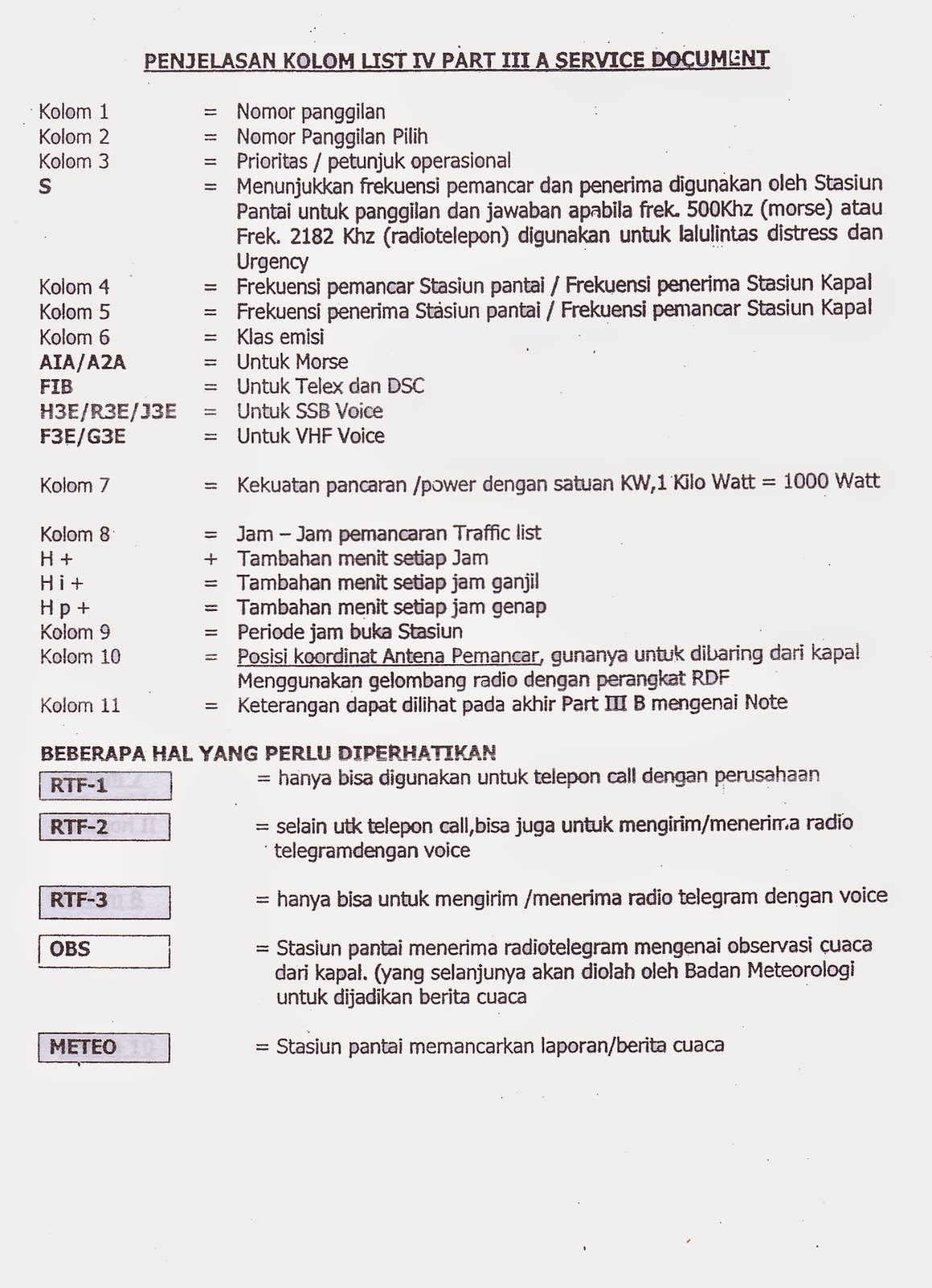 PENJELASAN KOLOM LIST IV PART III A SERVICE DOCUMENT

Kolom 1 = Nomor panggilan
Kolom 2 = Nomor Panggilan Pilih
Kolom 3 = Prioritas / petunjuk operasional
S = Menunjukkan frekuensi pemancar dan penerima digunakan oleh Stasiun Pantai untuk panggilan dan jawaban apabila frek. 500Khz (morse) atau Frek. 2182 Khz (radiotelepon) digunakan untuk lalulintas distress dan Urgency
Kolom 4 = Frekuensi pemancar Stasiun pantai / Frekuensi penerima Stasiun Kapal
Kolom 5 = Frekuensi penerima Stasiun pantai / Frekuensi pemancar Stasiun Kapal
Kolom 6 = Klas emisi
AIA/A2A = Untuk Morse
FIB = Untuk Telex dan DSC
H3E/R3E/J3E = Untuk SSB Voice
F3E/G3E = Untuk VHF Voice

Kolom 7 = Kekuatan pancaran /power dengan satuan KW,1 Kilo Watt = 1000 Watt

Kolom 8 = Jam – Jam pemancaran Traffic list
H + + Tambahan menit setiap Jam
H i + = Tambahan menit setiap jam ganjil
H p + = Tambahan menit setiap jam genap
Kolom 9 = Periode jam buka Stasiun
Kolom 10 = Posisi koordinat Antena Pemancar, gunanya untuk dibaring dari kapal Menggunakan gelombang radio dengan perangkat RDF
Kolom 11 = Keterangan dapat dilihat pada akhir Part III B mengenai Note

BEBERAPA HAL YANG PERLU DIPERHATIKAN
RTF-1 = hanya bisa digunakan untuk telepon call dengan perusahaan
RTF-2 = selain utk telepon call,bisa juga untuk mengirim/menerima radio telegramdengan voice
RTF-3 = hanya bisa untuk mengirim /menerima radio telegram dengan voice
OBS = Stasiun pantai menerima radiotelegram mengenai observasi cuaca dari kapal. (yang selanjunya akan diolah oleh Badan Meteorologi untuk dijadikan berita cuaca
METEO = Stasiun pantai memancarkan laporan/berita cuaca